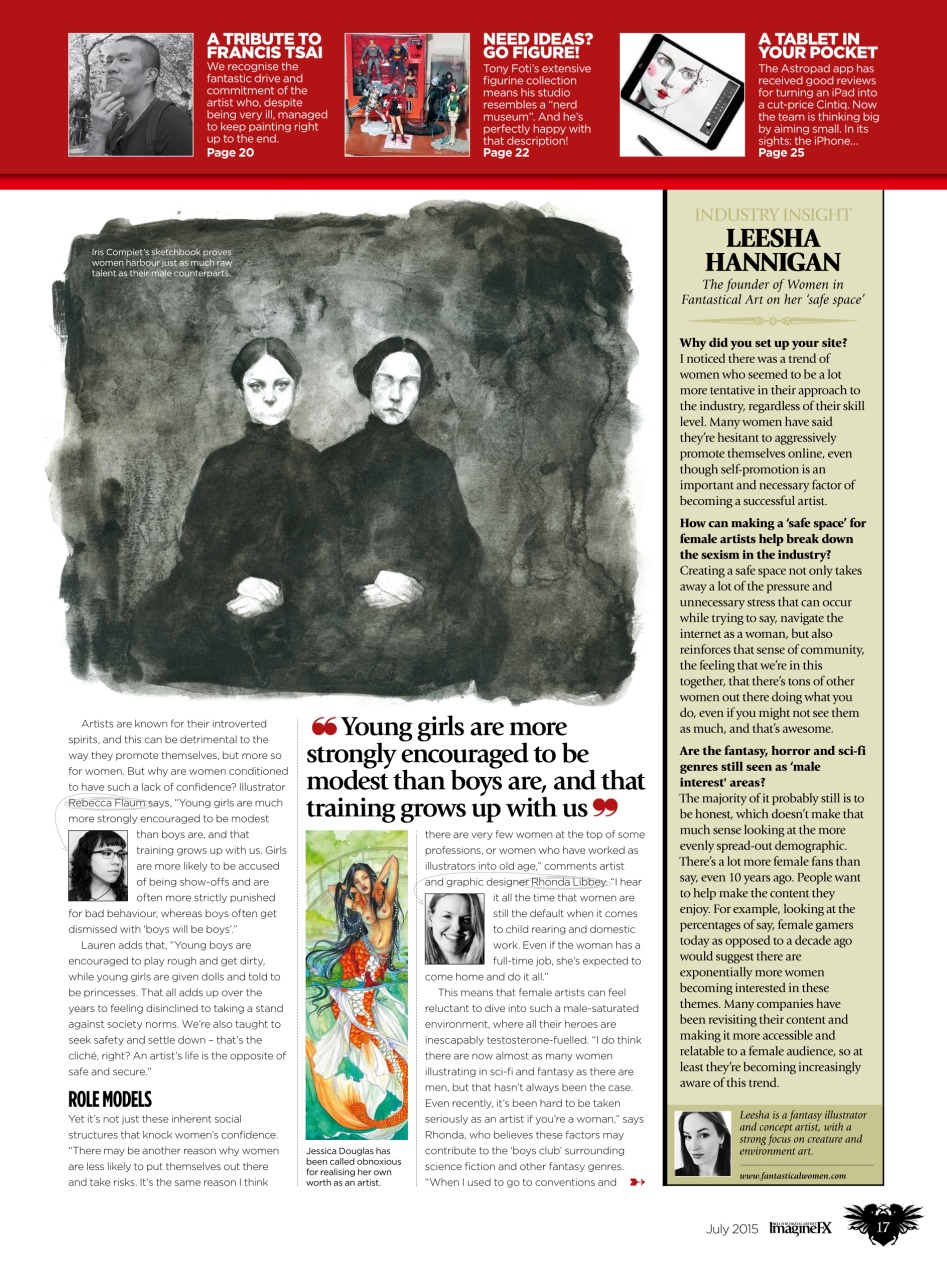 A TRIBUTE TO FRANCIS TSAI
We recognise the fantastic drive and commitment of the artist who, despite being very ill, managed to keep painting right up to the end.
Page 20

NEED IDEAS? GO FIGURE!
Tony Foti's extensive figurine collection means his studio resembles a "nerd museum". And he's perfectly happy with that description!
Page 22

A TABLET IN YOUR POCKET
The Astropad app has received good reviews for turning an iPad into a cut-price Cintiq. Now the team is thinking big by aiming small. In its sights: the iPhone...
Page 25

Iris Compiet's sketchbook proves women harbour just as much raw talent as their male counterparts.

Artists are known for their introverted spirits, and this can be detrimental to the way they promote themselves, but more so for women. But why are women conditioned to have such a lack of confidence? Illustrator Rebecca Flaum says, "Young girls are much more strongly encouraged to be modest than boys are, and that training grows up with us. Girls are more likely to be accused of being show-offs and are often more strictly punished for bad behaviour, whereas boys often get dismissed with 'boys will be boys'."

Lauren adds that, "Young boys are encouraged to play rough and get dirty, while young girls are given dolls and told to be princesses. That all adds up over the years to feeling disinclined to taking a stand against society norms. We're also taught to seek safety and settle down – that's the cliché, right? An artist's life is the opposite of safe and secure."

ROLE MODELS
Yet it's not just these inherent social structures that knock women's confidence. "There may be another reason why women are less likely to put themselves out there and take risks. It's the same reason I think

Young girls are more strongly encouraged to be modest than boys are, and that training grows up with us

Jessica Douglas has been called obnoxious for realising her own worth as an artist.

there are very few women at the top of some professions, or women who have worked as illustrators into old age," comments artist and graphic designer Rhonda Libbey. "I hear it all the time that women are still the default when it comes to child rearing and domestic work. Even if the woman has a full-time job, she's expected to come home and do it all."

This means that female artists can feel reluctant to dive into such a male-saturated environment, where all their heroes are inescapably testosterone-fuelled. "I do think there are now almost as many women illustrating in sci-fi and fantasy as there are men, but that hasn't always been the case. Even recently, it's been hard to be taken seriously as an artist if you're a woman," says Rhonda, who believes these factors may contribute to the 'boys club' surrounding science fiction and other fantasy genres. "When I used to go to conventions and

INDUSTRY INSIGHT
LEESHA HANNIGAN
The founder of Women in Fantastical Art on her 'safe space'

Why did you set up your site?
I noticed there was a trend of women who seemed to be a lot more tentative in their approach to the industry, regardless of their skill level. Many women have said they're hesitant to aggressively promote themselves online, even though self-promotion is an important and necessary factor of becoming a successful artist.

How can making a 'safe space' for female artists help break down the sexism in the industry?
Creating a safe space not only takes away a lot of the pressure and unnecessary stress that can occur while trying to say, navigate the internet as a woman, but also reinforces that sense of community, the feeling that we're in this together, that there's tons of other women out there doing what you do, even if you might not see them as much, and that's awesome.

Are the fantasy, horror and sci-fi genres still seen as 'male interest' areas?
The majority of it probably still is to be honest, which doesn't make that much sense looking at the more evenly spread-out demographic. There's a lot more female fans than say, even 10 years ago. People want to help make the content they enjoy. For example, looking at the percentages of say, female gamers today as opposed to a decade ago would suggest there are exponentially more women becoming interested in these themes. Many companies have been revisiting their content and making it more accessible and relatable to a female audience, so at least they're becoming increasingly aware of this trend.

Leesha is a fantasy illustrator and concept artist, with a strong focus on creature and environment art.
www.fantasticalwomen.com

July 2015 ImagineFX 17